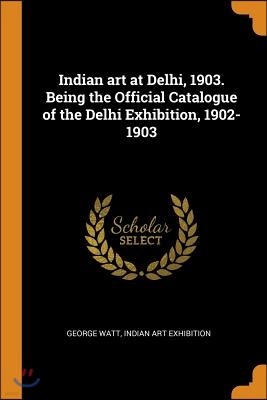 Indian art at Delhi, 1903. Being the Official Catalogue of the Delhi Exhibition, 1902-1903

Scholar
SELECT

GEORGE WATT, INDIAN ART EXHIBITION